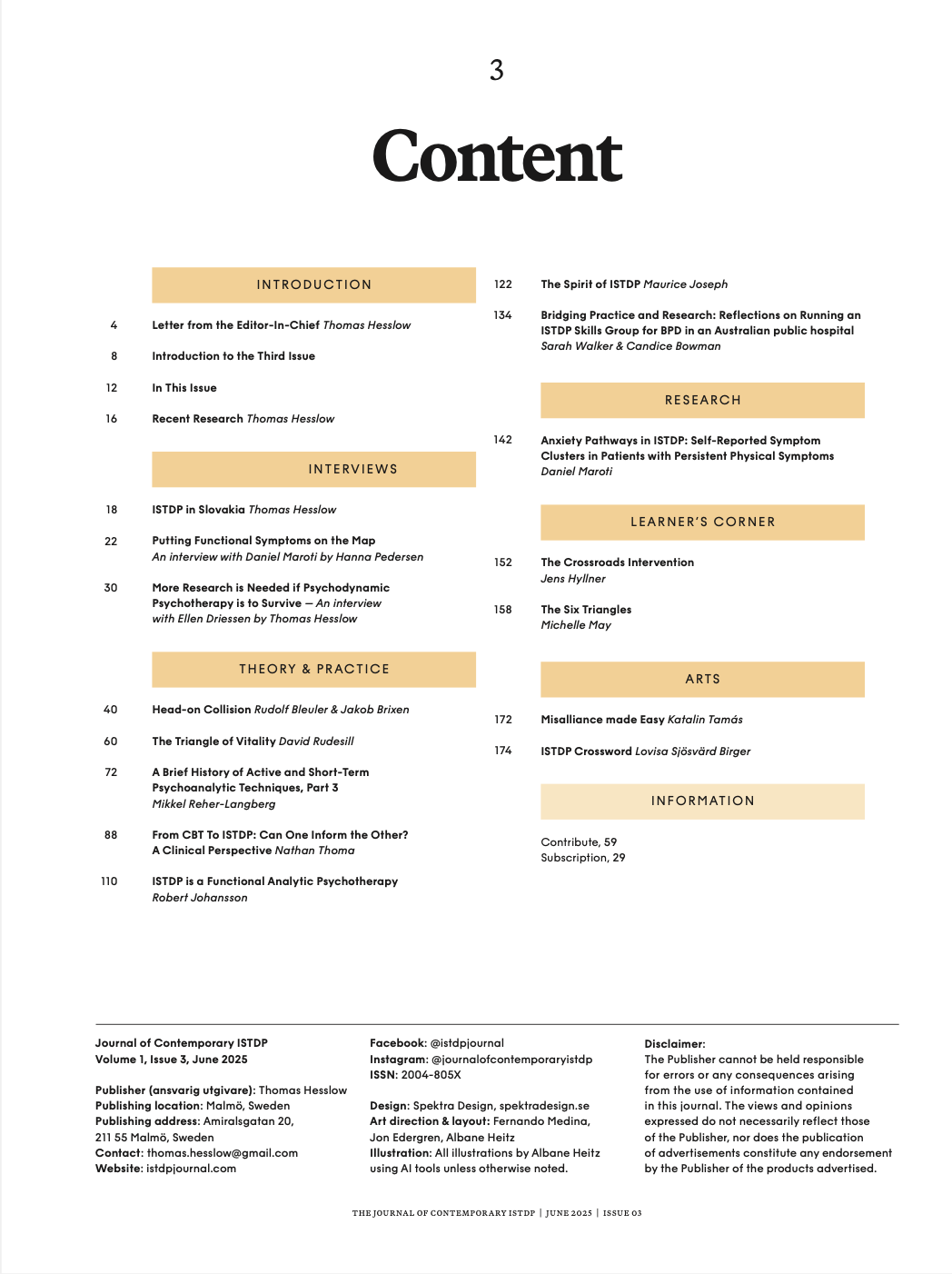 3

Content

INTRODUCTION

4 Letter from the Editor-In-Chief Thomas Hesslow

8 Introduction to the Third Issue

12 In This Issue

16 Recent Research Thomas Hesslow

INTERVIEWS

18 ISTDP in Slovakia Thomas Hesslow

22 Putting Functional Symptoms on the Map
An interview with Daniel Maroti by Hanna Pedersen

30 More Research is Needed if Psychodynamic Psychotherapy is to Survive — An interview with Ellen Driessen by Thomas Hesslow

THEORY & PRACTICE

40 Head-on Collision Rudolf Bleuler & Jakob Brixen

60 The Triangle of Vitality David Rudesill

72 A Brief History of Active and Short-Term Psychoanalytic Techniques, Part 3
Mikkel Reher-Langberg

88 From CBT To ISTDP: Can One Inform the Other?
A Clinical Perspective Nathan Thoma

110 ISTDP is a Functional Analytic Psychotherapy
Robert Johansson

122 The Spirit of ISTDP Maurice Joseph

134 Bridging Practice and Research: Reflections on Running an ISTDP Skills Group for BPD in an Australian public hospital
Sarah Walker & Candice Bowman

RESEARCH

142 Anxiety Pathways in ISTDP: Self-Reported Symptom Clusters in Patients with Persistent Physical Symptoms
Daniel Maroti

LEARNER'S CORNER

152 The Crossroads Intervention
Jens Hyllner

158 The Six Triangles
Michelle May

ARTS

172 Misalliance made Easy Katalin Tamás

174 ISTDP Crossword Lovisa Sjösvärd Birger

INFORMATION

Contribute, 59
Subscription, 29

Journal of Contemporary ISTDP
Volume 1, Issue 3, June 2025

Publisher (ansvarig utgivare): Thomas Hesslow
Publishing location: Malmö, Sweden
Publishing address: Amiralsgatan 20, 211 55 Malmö, Sweden
Contact: thomas.hesslow@gmail.com
Website: istdpjournal.com

Facebook: @istdpjournal
Instagram: @journalofcontemporaryistdp
ISSN: 2004-805X

Design: Spektra Design, spektradesign.se
Art direction & layout: Fernando Medina, Jon Edergren, Albane Heitz
Illustration: All illustrations by Albane Heitz using AI tools unless otherwise noted.

Disclaimer:
The Publisher cannot be held responsible for errors or any consequences arising from the use of information contained in this journal. The views and opinions expressed do not necessarily reflect those of the Publisher, nor does the publication of advertisements constitute any endorsement by the Publisher of the products advertised.

THE JOURNAL OF CONTEMPORARY ISTDP | JUNE 2025 | ISSUE 03